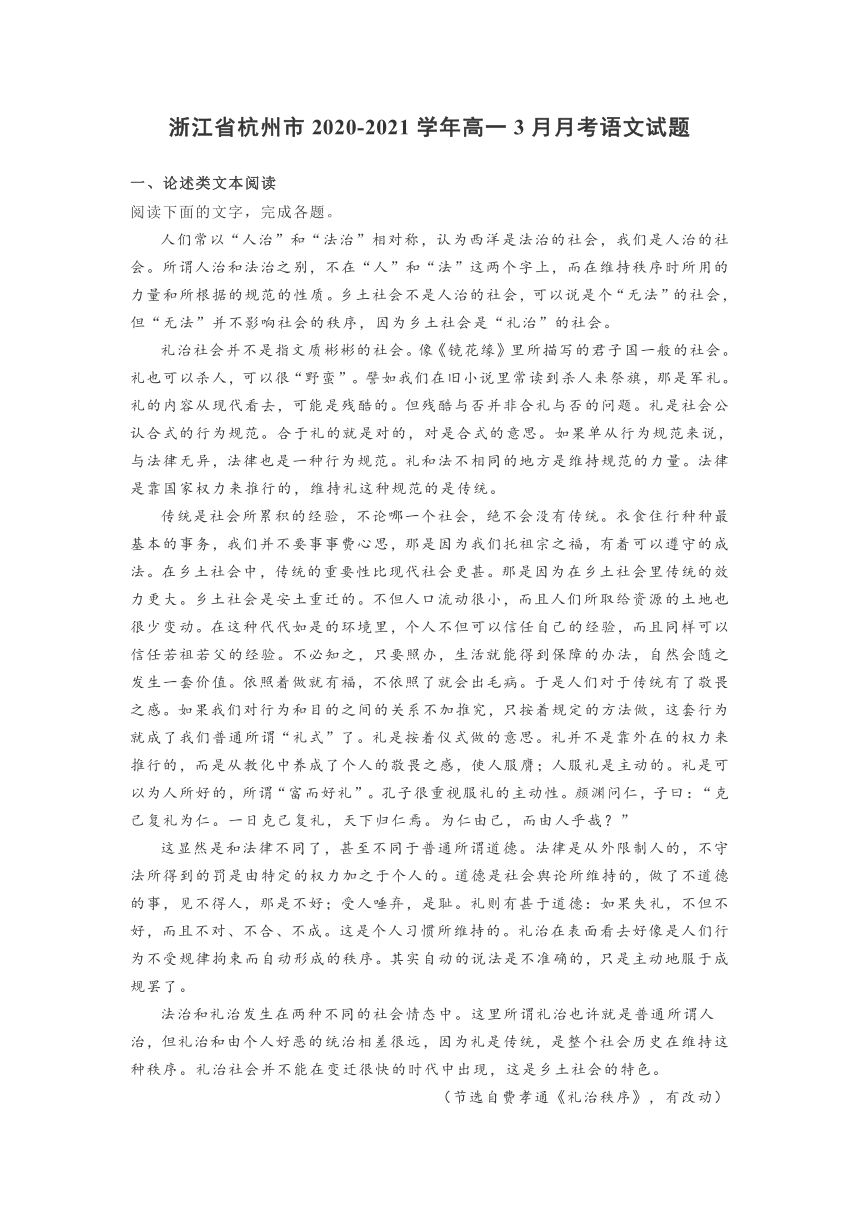 浙江省杭州市 2020-2021 学年高一 3 月月考语文试题

一、论述类文本阅读

阅读下面的文字，完成各题。

人们常以“人治”和“法治”相对称，认为西洋是法治的社会，我们是人治的社会。所谓人治和法治之别，不在“人”和“法”这两个字上，而在维持秩序时所用的力量和所根据的规范的性质。乡土社会不是人治的社会，可以说是个“无法”的社会，但“无法”并不影响社会的秩序，因为乡土社会是“礼治”的社会。

礼治社会并不是指文质彬彬的社会。像《镜花缘》里所描写的君子国一般的社会。礼也可以杀人，可以很“野蛮”。譬如我们在旧小说里常读到杀人来祭旗，那是军礼。礼的内容从现代看去，可能是残酷的。但残酷与否并非合礼与否的问题。礼是社会公认合式的行为规范。合于礼的就是对的，对是合式的意思。如果单从行为规范来说，与法律无异，法律也是一种行为规范。礼和法不相同的地方是维持规范的力量。法律是靠国家权力来推行的，维持礼这种规范的是传统。

传统是社会所累积的经验，不论哪一个社会，绝不会没有传统。衣食住行种种最基本的事务，我们并不要事事费心思，那是因为我们托祖宗之福，有着可以遵守的成法。在乡土社会中，传统的重要性比现代社会更甚。那是因为在乡土社会里传统的效力更大。乡土社会是安土重迁的。不但人口流动很小，而且人们所取给资源的土地也很少变动。在这种代代如是的环境里，个人不但可以信任自己的经验，而且同样可以信任若祖若父的经验。不必知之，只要照办，生活就能得到保障的办法，自然会随之发生一套价值。依照着做就有福，不依照了就会出毛病。于是人们对于传统有了敬畏之感。如果我们对行为和目的之间的关系不加推究，只按着规定的方法做，这套行为就成了我们普通所谓“礼式”了。礼是按着仪式做的意思。礼并不是靠外在的权力来推行的，而是从教化中养成了个人的敬畏之感，使人服膺；人服礼是主动的。礼是可以为人所好的，所谓“富而好礼”。孔子很重视服礼的主动性。颜渊问仁，子曰：“克己复礼为仁。一日克己复礼，天下归仁焉。为仁由己，而由人乎哉？”

这显然是和法律不同了，甚至不同于普通所谓道德。法律是从外限制人的，不守法所得到的罚是由特定的权力加之于个人的。道德是社会舆论所维持的，做了不道德的事，见不得人，那是不好；受人唾弃，是耻。礼则有甚于道德：如果失礼，不但不好，而且不对、不合、不成。这是个人习惯所维持的。礼治在表面看去好像是人们行为不受规律拘束而自动形成的秩序。其实自动的说法是不准确的，只是主动地服于成规罢了。

法治和礼治发生在两种不同的社会情态中。这里所谓礼治也许就是普通所谓人治，但礼治和由个人好恶的统治相差很远，因为礼是传统，是整个社会历史在维持这种秩序。礼治社会并不能在变迁很快的时代中出现，这是乡土社会的特色。

（节选自费孝通《礼治秩序》，有改动）